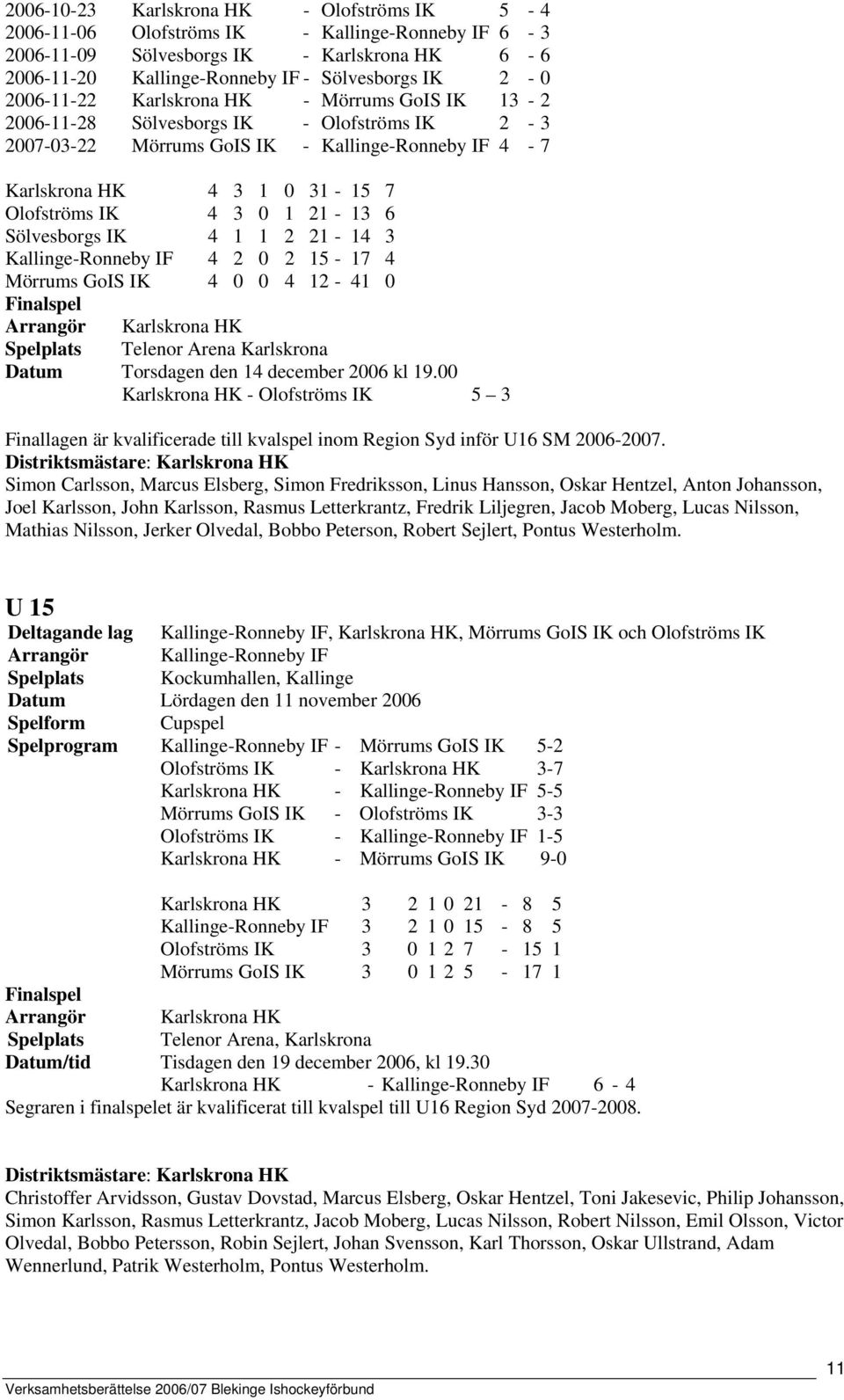 2006-10-23 Karlskrona HK - Olofströms IK 5 - 4
2006-11-06 Olofströms IK - Kallinge-Ronneby IF 6 - 3
2006-11-09 Sölvesborgs IK - Karlskrona HK 6 - 6
2006-11-20 Kallinge-Ronneby IF - Sölvesborgs IK 2 - 0
2006-11-22 Karlskrona HK - Mörrums GoIS IK 13 - 2
2006-11-28 Sölvesborgs IK - Olofströms IK 2 - 3
2007-03-22 Mörrums GoIS IK - Kallinge-Ronneby IF 4 - 7

Karlskrona HK 4 3 1 0 31 - 15 7
Olofströms IK 4 3 0 1 21 - 13 6
Sölvesborgs IK 4 1 1 2 21 - 14 3
Kallinge-Ronneby IF 4 2 0 2 15 - 17 4
Mörrums GoIS IK 4 0 0 4 12 - 41 0

Finalspel
Arrangör Karlskrona HK
Spelplats Telenor Arena Karlskrona
Datum Torsdagen den 14 december 2006 kl 19.00
Karlskrona HK - Olofströms IK 5 – 3

Finallagen är kvalificerade till kvalspel inom Region Syd inför U16 SM 2006-2007.
Distriktsmästare: Karlskrona HK
Simon Carlsson, Marcus Elsberg, Simon Fredriksson, Linus Hansson, Oskar Hentzel, Anton Johansson, Joel Karlsson, John Karlsson, Rasmus Letterkrantz, Fredrik Liljegren, Jacob Moberg, Lucas Nilsson, Mathias Nilsson, Jerker Olvedal, Bobbo Peterson, Robert Sejlert, Pontus Westerholm.

U 15
Deltagande lag Kallinge-Ronneby IF, Karlskrona HK, Mörrums GoIS IK och Olofströms IK
Arrangör Kallinge-Ronneby IF
Spelplats Kockumhallen, Kallinge
Datum Lördagen den 11 november 2006
Spelform Cupspel
Spelprogram Kallinge-Ronneby IF - Mörrums GoIS IK 5-2
Olofströms IK - Karlskrona HK 3-7
Karlskrona HK - Kallinge-Ronneby IF 5-5
Mörrums GoIS IK - Olofströms IK 3-3
Olofströms IK - Kallinge-Ronneby IF 1-5
Karlskrona HK - Mörrums GoIS IK 9-0

Karlskrona HK 3 2 1 0 21 - 8 5
Kallinge-Ronneby IF 3 2 1 0 15 - 8 5
Olofströms IK 3 0 1 2 7 - 15 1
Mörrums GoIS IK 3 0 1 2 5 - 17 1

Finalspel
Arrangör Karlskrona HK
Spelplats Telenor Arena, Karlskrona
Datum/tid Tisdagen den 19 december 2006, kl 19.30
Karlskrona HK - Kallinge-Ronneby IF 6 - 4
Segraren i finalspelet är kvalificerat till kvalspel till U16 Region Syd 2007-2008.

Distriktsmästare: Karlskrona HK
Christoffer Arvidsson, Gustav Dovstad, Marcus Elsberg, Oskar Hentzel, Toni Jakesevic, Philip Johansson, Simon Karlsson, Rasmus Letterkrantz, Jacob Moberg, Lucas Nilsson, Robert Nilsson, Emil Olsson, Victor Olvedal, Bobbo Petersson, Robin Sejlert, Johan Svensson, Karl Thorsson, Oskar Ullstrand, Adam Wennerlund, Patrik Westerholm, Pontus Westerholm.

11
Verksamhetsberättelse 2006/07 Blekinge Ishockeyförbund